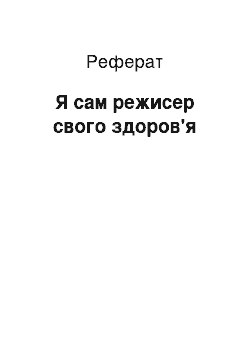 Реферат

Я сам режисер свого здоров'я